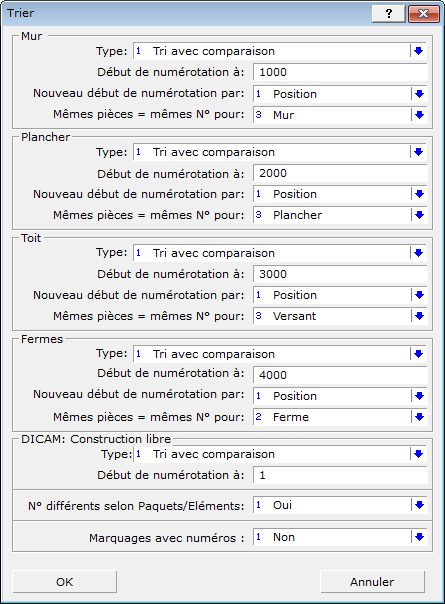 Trier
?

Mur
Type: 1 Tri avec comparaison
Début de numérotation à: 1000
Nouveau début de numérotation par: 1 Position
Mêmes pièces = mêmes N° pour: 3 Mur

Plancher
Type: 1 Tri avec comparaison
Début de numérotation à: 2000
Nouveau début de numérotation par: 1 Position
Mêmes pièces = mêmes N° pour: 3 Plancher

Toit
Type: 1 Tri avec comparaison
Début de numérotation à: 3000
Nouveau début de numérotation par: 1 Position
Mêmes pièces = mêmes N° pour: 3 Versant

Fermes
Type: 1 Tri avec comparaison
Début de numérotation à: 4000
Nouveau début de numérotation par: 1 Position
Mêmes pièces = mêmes N° pour: 2 Ferme

DICAM: Construction libre
Type: 1 Tri avec comparaison
Début de numérotation à: 1

N° différents selon Paquets/Eléments: 1 Oui

Marquages avec numéros : 1 Non

OK
Annuler